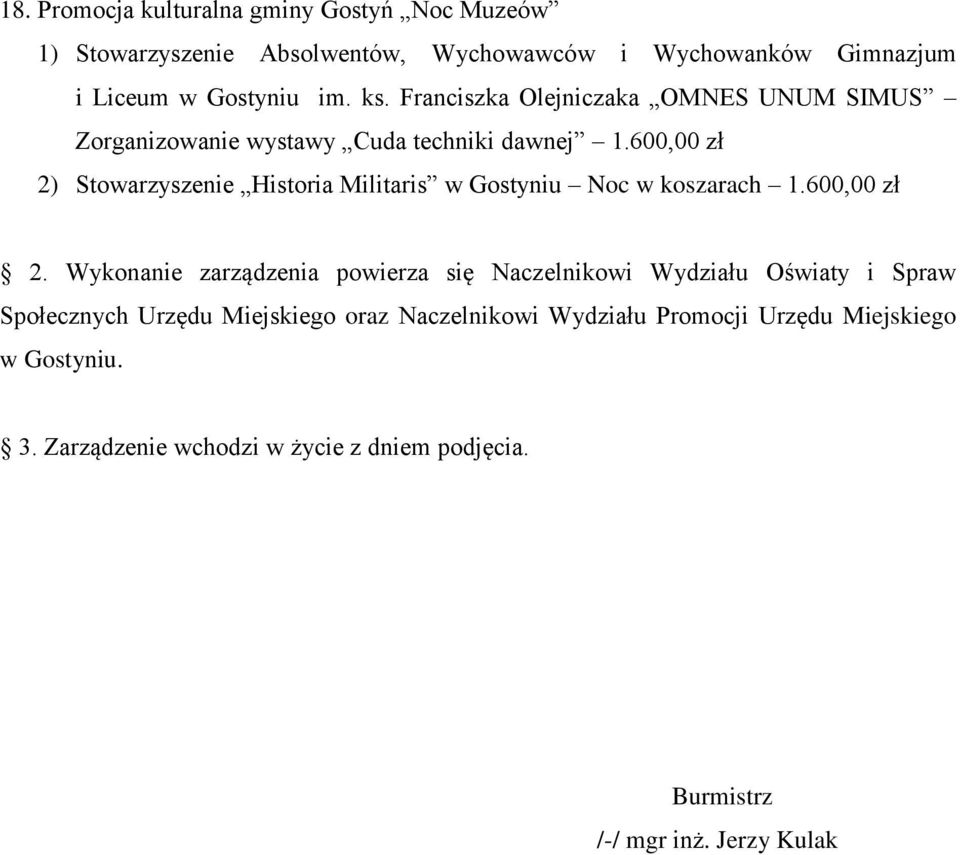 18. Promocja kulturalna gminy Gostyń „Noc Muzeów”

1) Stowarzyszenie Absolwentów, Wychowawców i Wychowanków Gimnazjum i Liceum w Gostyniu im. ks. Franciszka Olejniczaka „OMNES UNUM SIMUS” – Zorganizowanie wystawy „Cuda techniki dawnej” – 1.600,00 zł

2) Stowarzyszenie „Historia Militaris” w Gostyniu – Noc w koszarach – 1.600,00 zł

§ 2. Wykonanie zarządzenia powierza się Naczelnikowi Wydziału Oświaty i Spraw Społecznych Urzędu Miejskiego oraz Naczelnikowi Wydziału Promocji Urzędu Miejskiego w Gostyniu.

§ 3. Zarządzenie wchodzi w życie z dniem podjęcia.

Burmistrz

/-/ mgr inż. Jerzy Kulak